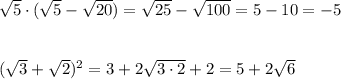 $\sqrt{5} \cdot (\sqrt{5} - \sqrt{20}) = \sqrt{25} - \sqrt{100} = 5 - 10 = -5$

$(\sqrt{3} + \sqrt{2})^2 = 3 + 2\sqrt{3 \cdot 2} + 2 = 5 + 2\sqrt{6}$